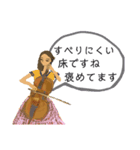 すべりにくい
床ですね
褒めてます